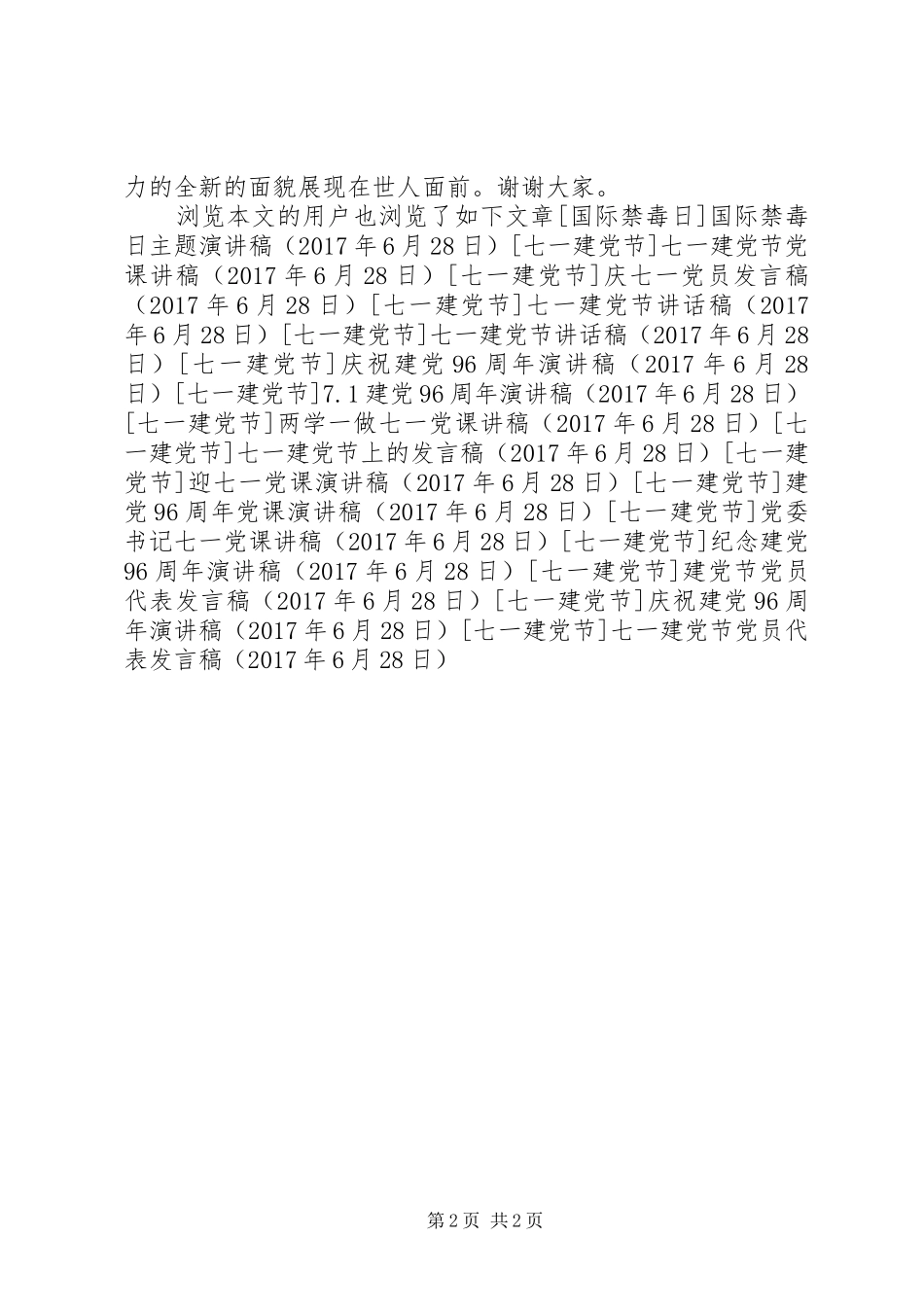 力的全新的面貌展现在世人面前。谢谢大家。

浏览本文的用户也浏览了如下文章[国际禁毒日]国际禁毒日主题演讲稿（2017年6月28日）[七一建党节]七一建党节党课讲稿（2017年6月28日）[七一建党节]庆七一党员发言稿（2017年6月28日）[七一建党节]七一建党节讲话稿（2017年6月28日）[七一建党节]七一建党节讲话稿（2017年6月28日）[七一建党节]庆祝建党96周年演讲稿（2017年6月28日）[七一建党节]7.1建党96周年演讲稿（2017年6月28日）[七一建党节]两学一做七一党课讲稿（2017年6月28日）[七一建党节]七一建党节上的发言稿（2017年6月28日）[七一建党节]迎七一党课演讲稿（2017年6月28日）[七一建党节]建党96周年党课演讲稿（2017年6月28日）[七一建党节]党委书记七一党课讲稿（2017年6月28日）[七一建党节]纪念建党96周年演讲稿（2017年6月28日）[七一建党节]建党节党员代表发言稿（2017年6月28日）[七一建党节]庆祝建党96周年演讲稿（2017年6月28日）[七一建党节]七一建党节党员代表发言稿（2017年6月28日）

第2页 共2页